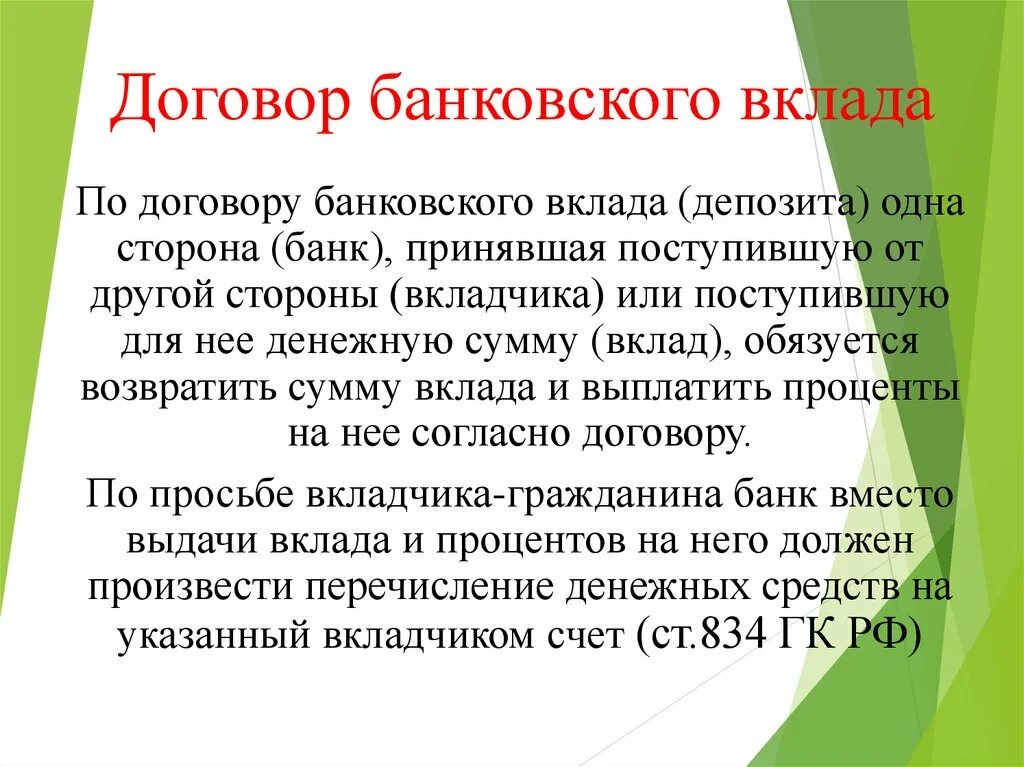 Договор банковского вклада

По договору банковского вклада (депозита) одна сторона (банк), принявшая поступившую от другой стороны (вкладчика) или поступившую для нее денежную сумму (вклад), обязуется возвратить сумму вклада и выплатить проценты на нее согласно договору.

По просьбе вкладчика-гражданина банк вместо выдачи вклада и процентов на него должен произвести перечисление денежных средств на указанный вкладчиком счет (ст.834 ГК РФ)